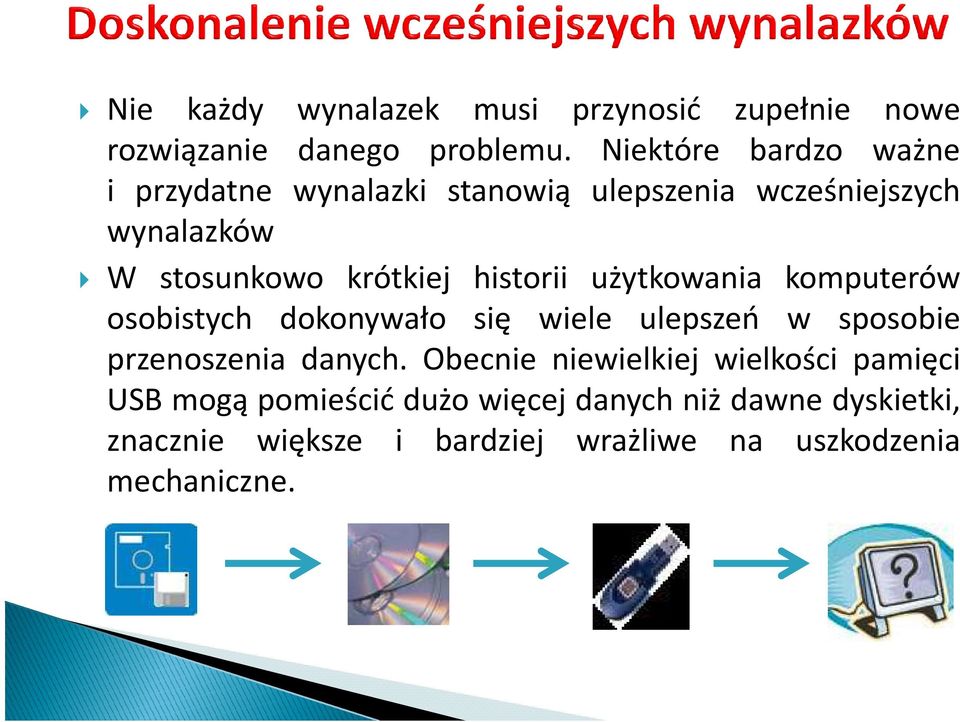 Doskonalenie wcześniejszych wynalazków

Nie każdy wynalazek musi przynosić zupełnie nowe rozwiązanie danego problemu. Niektóre bardzo ważne i przydatne wynalazki stanowią ulepszenia wcześniejszych wynalazków

W stosunkowo krótkiej historii użytkowania komputerów osobistych dokonywało się wiele ulepszeń w sposobie przenoszenia danych. Obecnie niewielkiej wielkości pamięci USB mogą pomieścić dużo więcej danych niż dawne dyskietki, znacznie większe i bardziej wrażliwe na uszkodzenia mechaniczne.

?